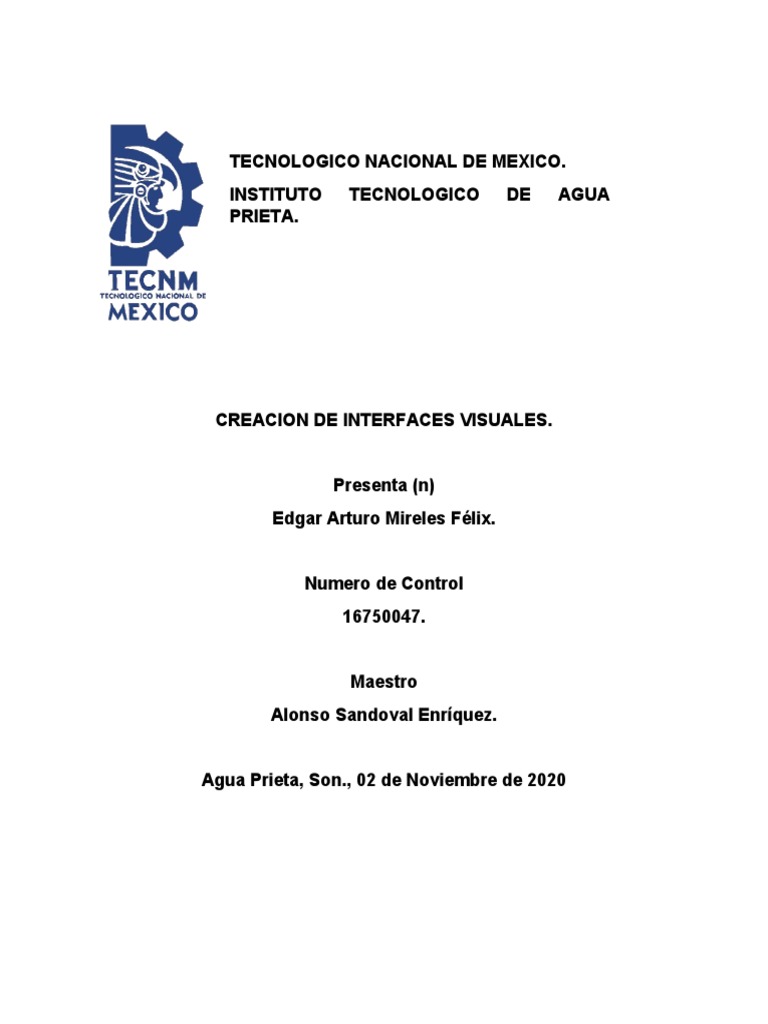 TECNM
TECNOLOGICO NACIONAL DE
MEXICO

TECNOLOGICO NACIONAL DE MEXICO.

INSTITUTO TECNOLOGICO DE AGUA PRIETA.

CREACION DE INTERFACES VISUALES.

Presenta (n)

Edgar Arturo Mireles Félix.

Numero de Control

16750047.

Maestro

Alonso Sandoval Enríquez.

Agua Prieta, Son., 02 de Noviembre de 2020